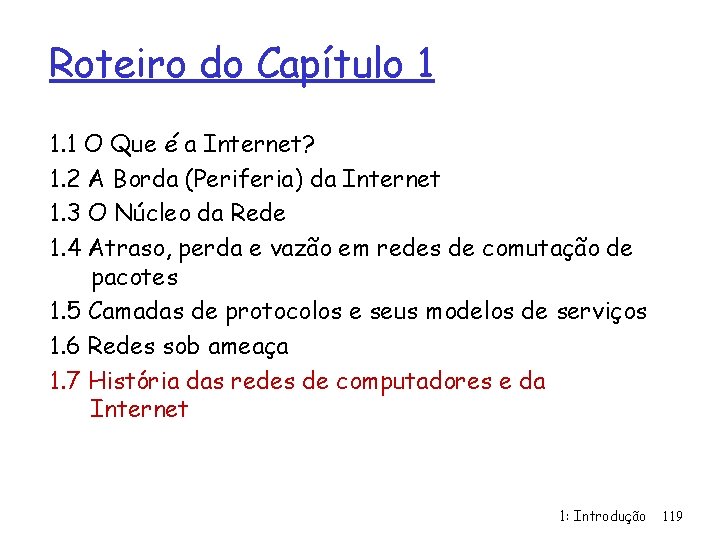 Roteiro do Capítulo 1

1.1 O Que é a Internet?
1.2 A Borda (Periferia) da Internet
1.3 O Núcleo da Rede
1.4 Atraso, perda e vazão em redes de comutação de pacotes
1.5 Camadas de protocolos e seus modelos de serviços
1.6 Redes sob ameaça
1.7 História das redes de computadores e da Internet

1: Introdução 119